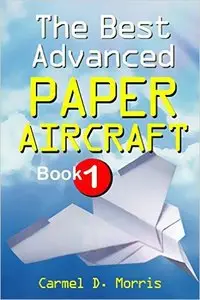 The Best Advanced
PAPER AIRCRAFT
Book 1

Carmel D. Morris